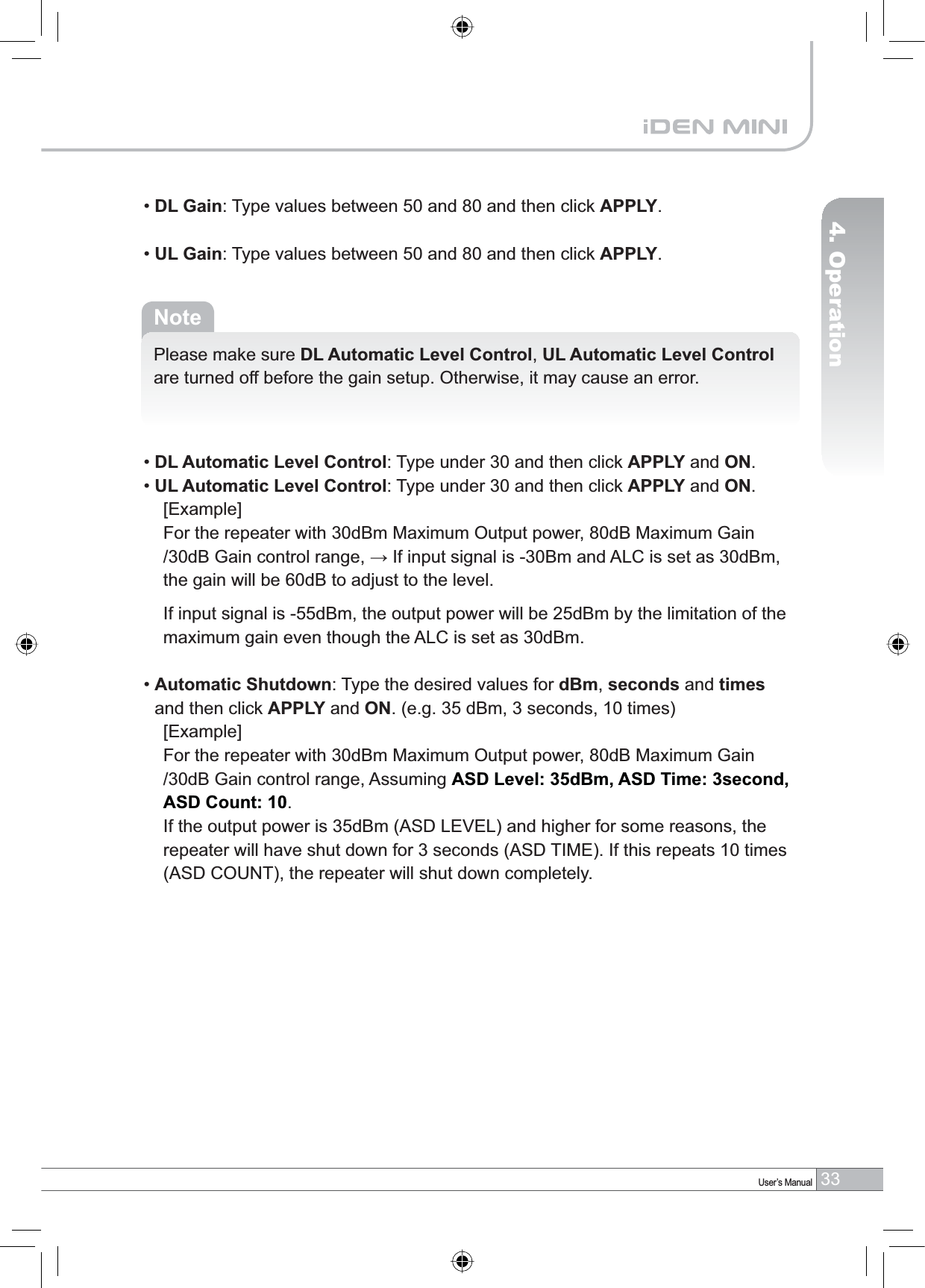 iDEN MINI

4. Operation

• DL Gain: Type values between 50 and 80 and then click APPLY.

• UL Gain: Type values between 50 and 80 and then click APPLY.

Note

Please make sure DL Automatic Level Control, UL Automatic Level Control are turned off before the gain setup. Otherwise, it may cause an error.

• DL Automatic Level Control: Type under 30 and then click APPLY and ON.
• UL Automatic Level Control: Type under 30 and then click APPLY and ON.
[Example]
For the repeater with 30dBm Maximum Output power, 80dB Maximum Gain /30dB Gain control range, → If input signal is -30Bm and ALC is set as 30dBm, the gain will be 60dB to adjust to the level.

If input signal is -55dBm, the output power will be 25dBm by the limitation of the maximum gain even though the ALC is set as 30dBm.

• Automatic Shutdown: Type the desired values for dBm, seconds and times and then click APPLY and ON. (e.g. 35 dBm, 3 seconds, 10 times)
[Example]
For the repeater with 30dBm Maximum Output power, 80dB Maximum Gain /30dB Gain control range, Assuming ASD Level: 35dBm, ASD Time: 3second, ASD Count: 10.
If the output power is 35dBm (ASD LEVEL) and higher for some reasons, the repeater will have shut down for 3 seconds (ASD TIME). If this repeats 10 times (ASD COUNT), the repeater will shut down completely.

User's Manual 33